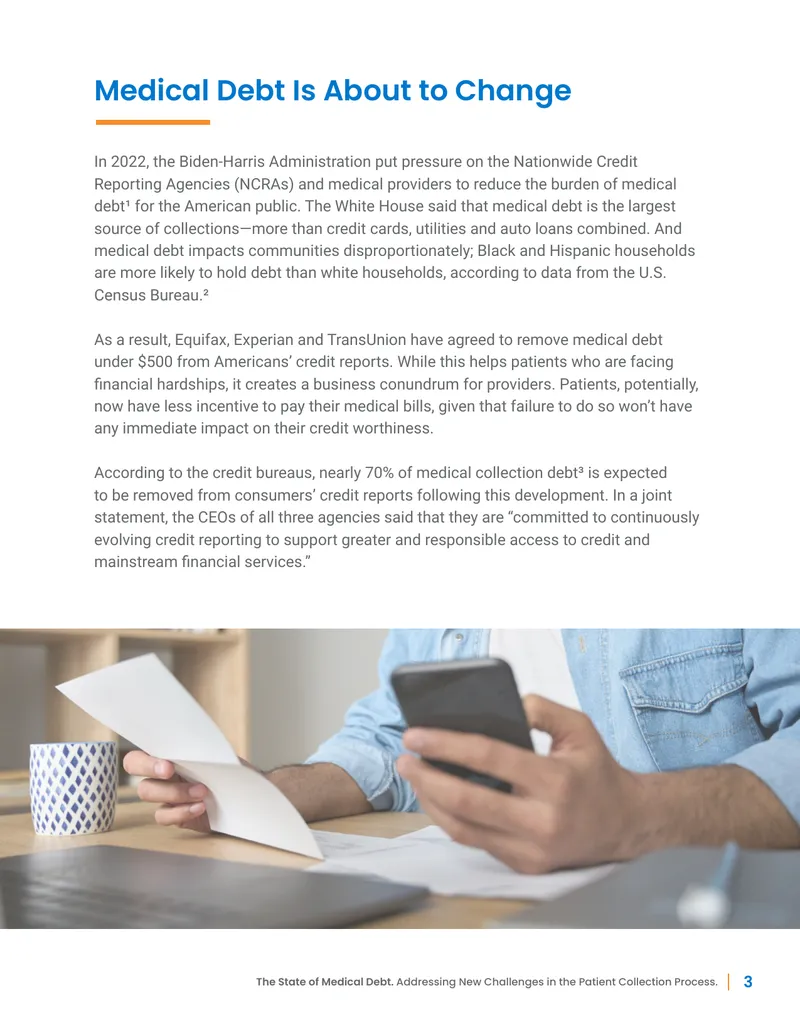 Medical Debt Is About to Change

In 2022, the Biden-Harris Administration put pressure on the Nationwide Credit Reporting Agencies (NCRAs) and medical providers to reduce the burden of medical debt¹ for the American public. The White House said that medical debt is the largest source of collections—more than credit cards, utilities and auto loans combined. And medical debt impacts communities disproportionately; Black and Hispanic households are more likely to hold debt than white households, according to data from the U.S. Census Bureau.²

As a result, Equifax, Experian and TransUnion have agreed to remove medical debt under $500 from Americans' credit reports. While this helps patients who are facing financial hardships, it creates a business conundrum for providers. Patients, potentially, now have less incentive to pay their medical bills, given that failure to do so won't have any immediate impact on their credit worthiness.

According to the credit bureaus, nearly 70% of medical collection debt³ is expected to be removed from consumers' credit reports following this development. In a joint statement, the CEOs of all three agencies said that they are "committed to continuously evolving credit reporting to support greater and responsible access to credit and mainstream financial services."

The State of Medical Debt. Addressing New Challenges in the Patient Collection Process. | 3